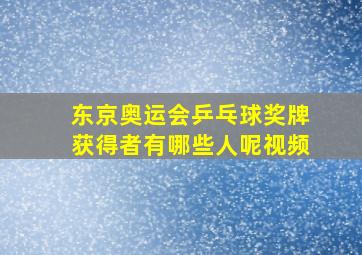 东京奥运会乒乓球奖牌获得者有哪些人呢视频